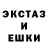 ЭКСТАЗ
И
ЕШКИ